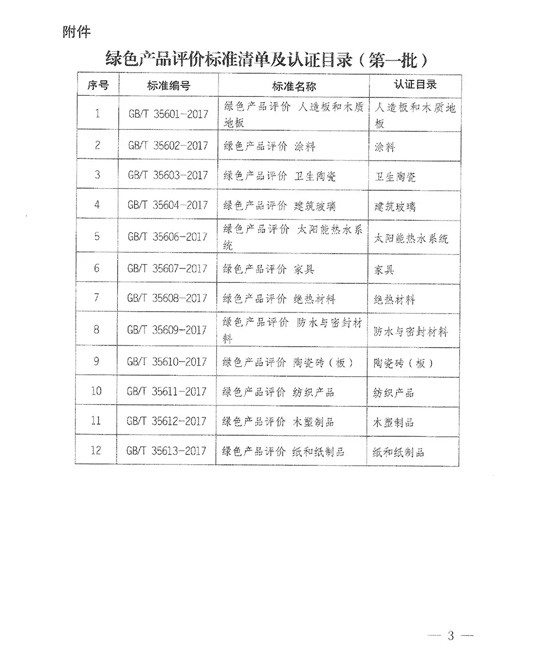 附件

绿色产品评价标准清单及认证目录（第一批）

| 序号 | 标准编号 | 标准名称 | 认证目录 |
|---|---|---|---|
| 1 | GB/T 35601-2017 | 绿色产品评价 人造板和木质地板 | 人造板和木质地板 |
| 2 | GB/T 35602-2017 | 绿色产品评价 涂料 | 涂料 |
| 3 | GB/T 35603-2017 | 绿色产品评价 卫生陶瓷 | 卫生陶瓷 |
| 4 | GB/T 35604-2017 | 绿色产品评价 建筑玻璃 | 建筑玻璃 |
| 5 | GB/T 35606-2017 | 绿色产品评价 太阳能热水系统 | 太阳能热水系统 |
| 6 | GB/T 35607-2017 | 绿色产品评价 家具 | 家具 |
| 7 | GB/T 35608-2017 | 绿色产品评价 绝热材料 | 绝热材料 |
| 8 | GB/T 35609-2017 | 绿色产品评价 防水与密封材料 | 防水与密封材料 |
| 9 | GB/T 35610-2017 | 绿色产品评价 陶瓷砖（板） | 陶瓷砖（板） |
| 10 | GB/T 35611-2017 | 绿色产品评价 纺织产品 | 纺织产品 |
| 11 | GB/T 35612-2017 | 绿色产品评价 木塑制品 | 木塑制品 |
| 12 | GB/T 35613-2017 | 绿色产品评价 纸和纸制品 | 纸和纸制品 |

— 3 —